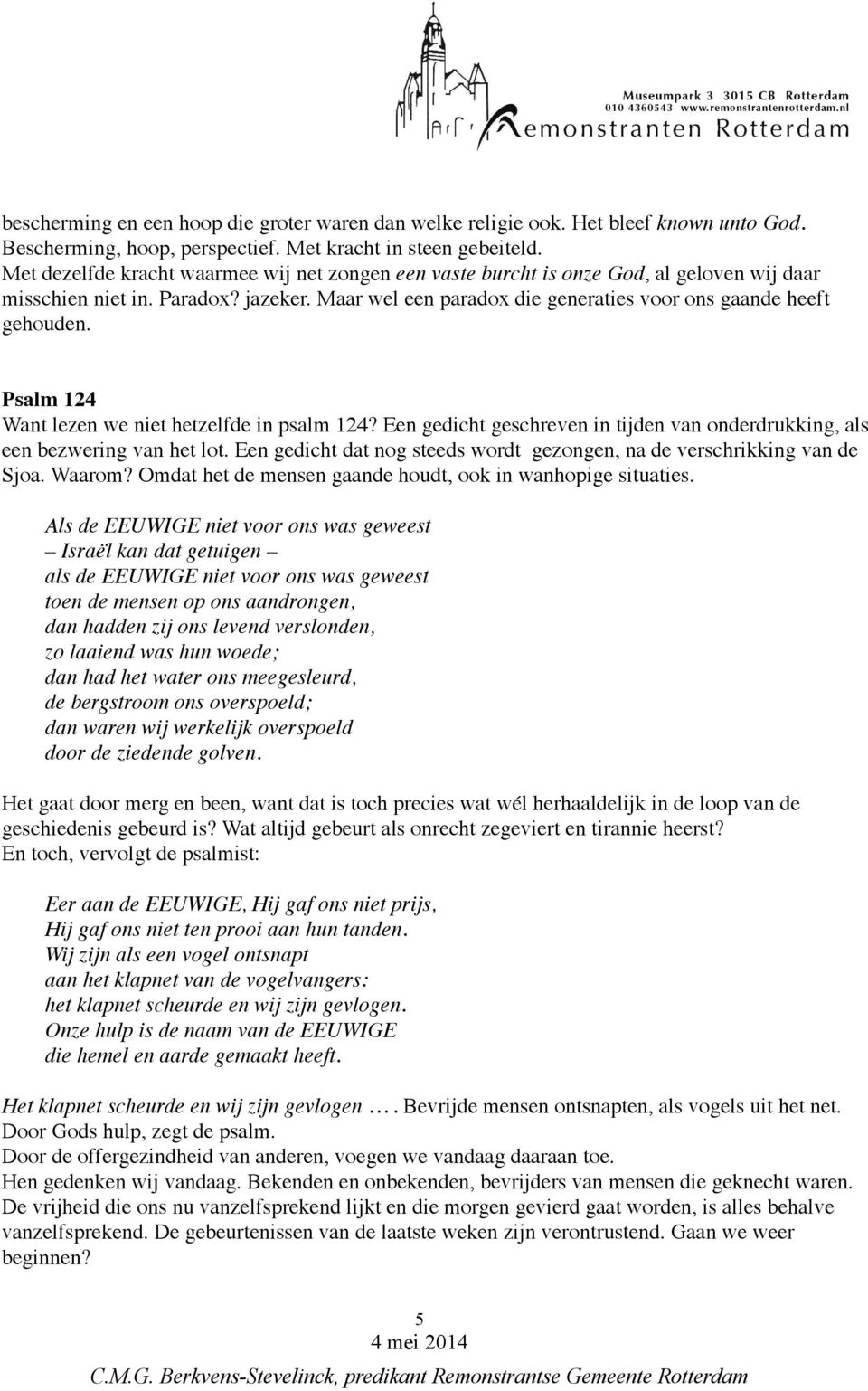 Museumpark 3 3015 CB Rotterdam
010 4360543 www.remonstrantenrotterdam.nl
Remonstranten Rotterdam

bescherming en een hoop die groter waren dan welke religie ook. Het bleef known unto God. Bescherming, hoop, perspectief. Met kracht in steen gebeiteld.
Met dezelfde kracht waarmee wij net zongen een vaste burcht is onze God, al geloven wij daar misschien niet in. Paradox? jazeker. Maar wel een paradox die generaties voor ons gaande heeft gehouden.

Psalm 124
Want lezen we niet hetzelfde in psalm 124? Een gedicht geschreven in tijden van onderdrukking, als een bezwering van het lot. Een gedicht dat nog steeds wordt gezongen, na de verschrikking van de Sjoa. Waarom? Omdat het de mensen gaande houdt, ook in wanhopige situaties.

Als de EEUWIGE niet voor ons was geweest
– Israël kan dat getuigen –
als de EEUWIGE niet voor ons was geweest
toen de mensen op ons aandrongen,
dan hadden zij ons levend verslonden,
zo laaiend was hun woede;
dan had het water ons meegesleurd,
de bergstroom ons overspoeld;
dan waren wij werkelijk overspoeld
door de ziedende golven.

Het gaat door merg en been, want dat is toch precies wat wél herhaaldelijk in de loop van de geschiedenis gebeurd is? Wat altijd gebeurt als onrecht zegeviert en tirannie heerst?
En toch, vervolgt de psalmist:

Eer aan de EEUWIGE, Hij gaf ons niet prijs,
Hij gaf ons niet ten prooi aan hun tanden.
Wij zijn als een vogel ontsnapt
aan het klapnet van de vogelvangers:
het klapnet scheurde en wij zijn gevlogen.
Onze hulp is de naam van de EEUWIGE
die hemel en aarde gemaakt heeft.

Het klapnet scheurde en wij zijn gevlogen .... Bevrijde mensen ontsnapten, als vogels uit het net. Door Gods hulp, zegt de psalm.
Door de offergezindheid van anderen, voegen we vandaag daaraan toe.
Hen gedenken wij vandaag. Bekenden en onbekenden, bevrijders van mensen die geknecht waren.
De vrijheid die ons nu vanzelfsprekend lijkt en die morgen gevierd gaat worden, is alles behalve vanzelfsprekend. De gebeurtenissen van de laatste weken zijn verontrustend. Gaan we weer beginnen?

5
4 mei 2014
C.M.G. Berkvens-Stevelinck, predikant Remonstrantse Gemeente Rotterdam